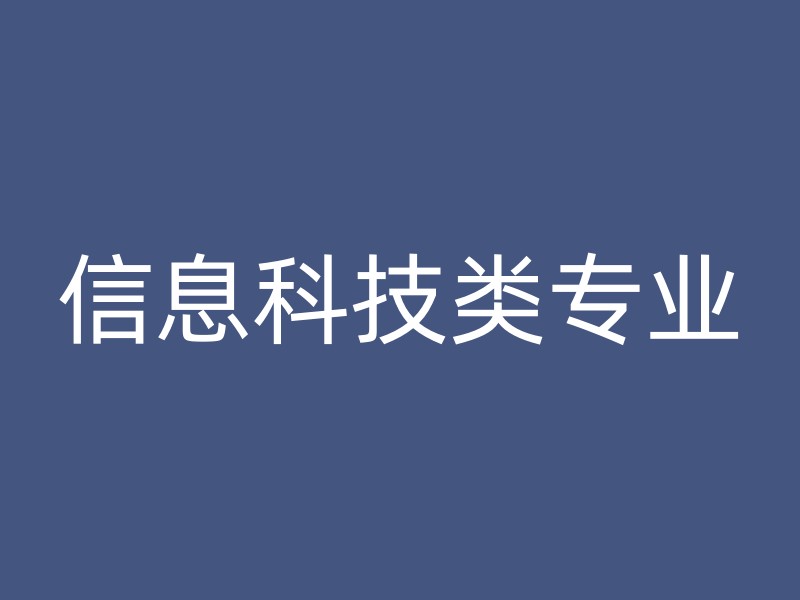 信息科技类专业